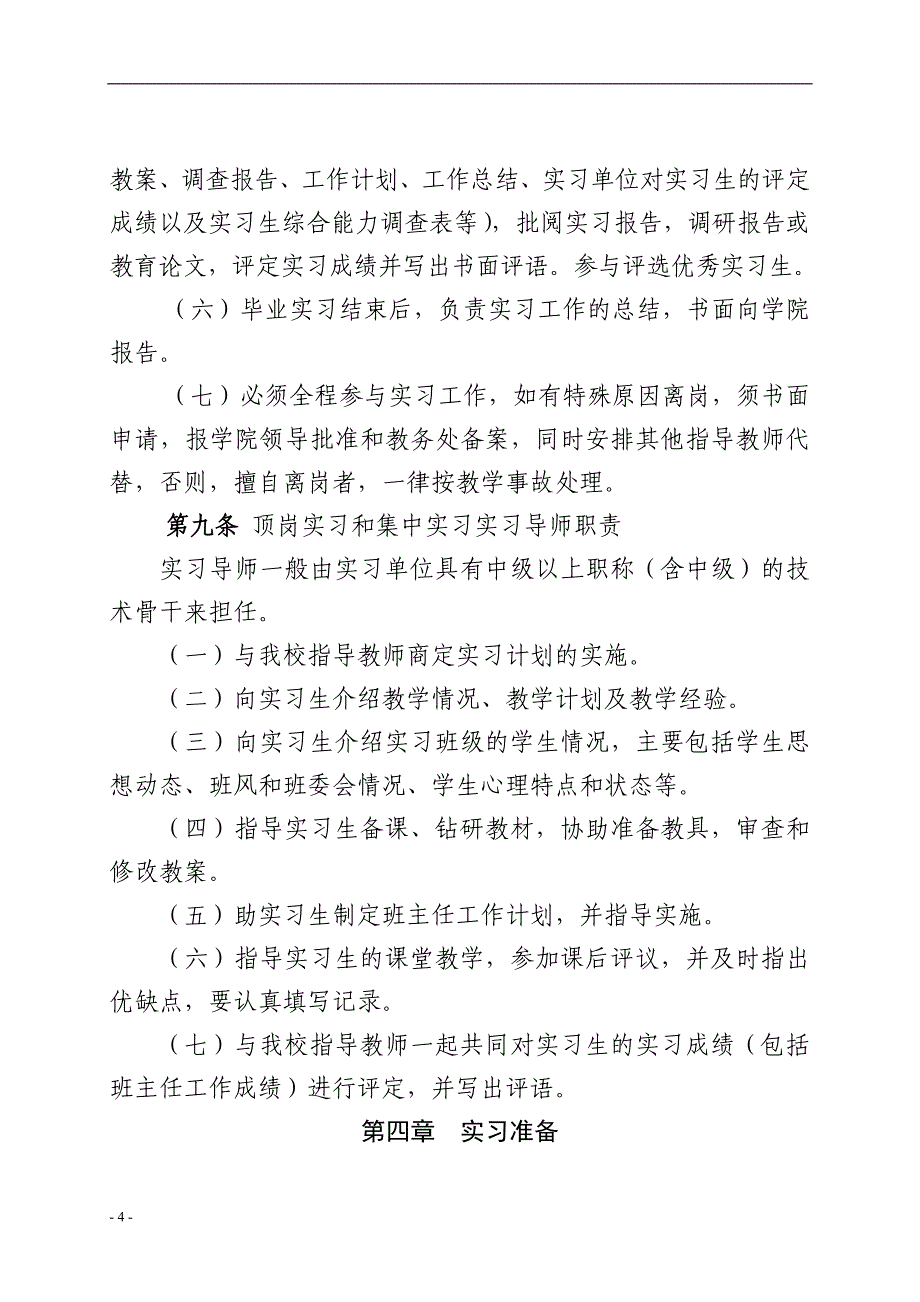 教案、调查报告、工作计划、工作总结、实习单位对实习生的评定成绩以及实习生综合能力调查表等），批阅实习报告，调研报告或教育论文，评定实习成绩并写出书面评语。参与评选优秀实习生。

（六）毕业实习结束后，负责实习工作的总结，书面向学院报告。

（七）必须全程参与实习工作，如有特殊原因离岗，须书面申请，报学院领导批准和教务处备案，同时安排其他指导教师代替，否则，擅自离岗者，一律按教学事故处理。

第九条 顶岗实习和集中实习实习导师职责

实习导师一般由实习单位具有中级以上职称（含中级）的技术骨干来担任。

（一）与我校指导教师商定实习计划的实施。

（二）向实习生介绍教学情况、教学计划及教学经验。

（三）向实习生介绍实习班级的学生情况，主要包括学生思想动态、班风和班委会情况、学生心理特点和状态等。

（四）指导实习生备课、钻研教材，协助准备教具，审查和修改教案。

（五）助实习生制定班主任工作计划，并指导实施。

（六）指导实习生的课堂教学，参加课后评议，并及时指出优缺点，要认真填写记录。

（七）与我校指导教师一起共同对实习生的实习成绩（包括班主任工作成绩）进行评定，并写出评语。

第四章 实习准备

- 4 -